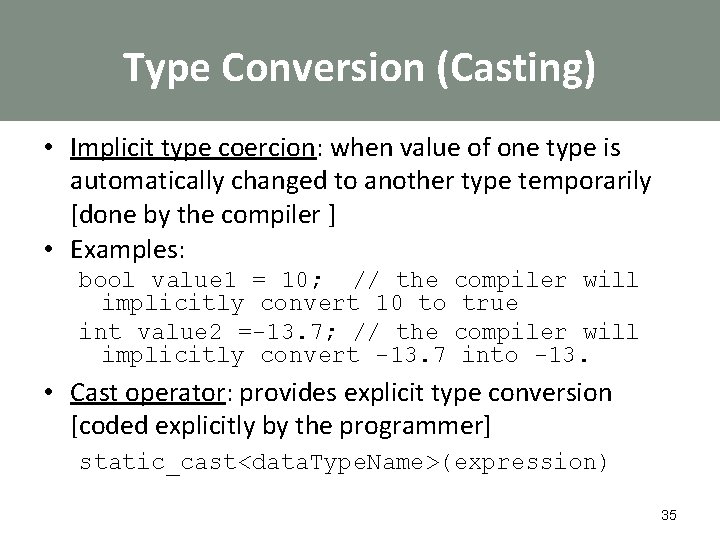 Type Conversion (Casting)

• Implicit type coercion: when value of one type is automatically changed to another type temporarily [done by the compiler ]

• Examples:

bool value1 = 10;  // the compiler will implicitly convert 10 to true

int value2 =-13.7; // the compiler will implicitly convert -13.7 into -13.

• Cast operator: provides explicit type conversion [coded explicitly by the programmer]

static_cast<dataTypeName>(expression)

35